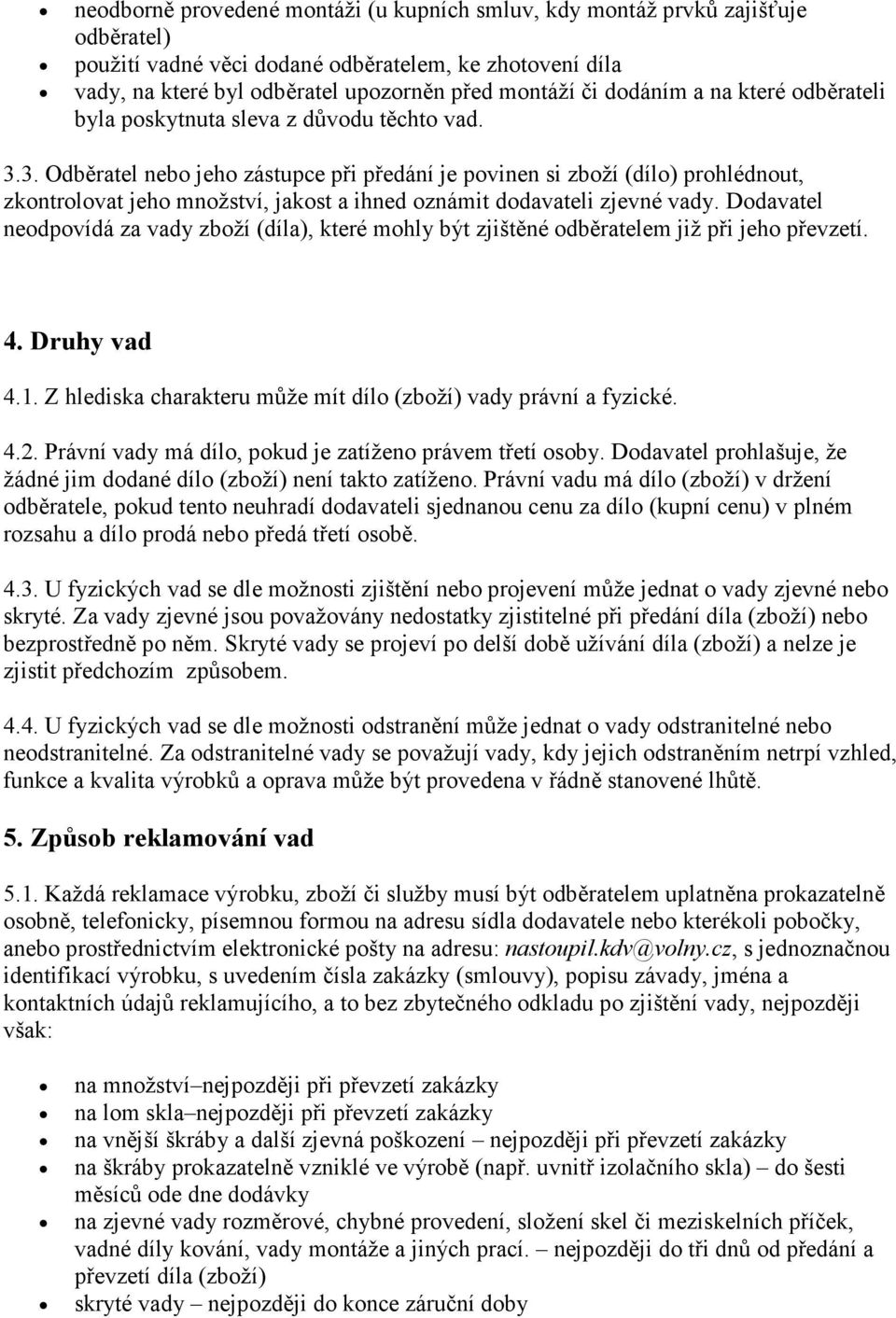 • neodborně provedené montáži (u kupních smluv, kdy montáž prvků zajišťuje odběratel)
• použití vadné věci dodané odběratelem, ke zhotovení díla
• vady, na které byl odběratel upozorněn před montáží či dodáním a na které odběrateli byla poskytnuta sleva z důvodu těchto vad.

3.3. Odběratel nebo jeho zástupce při předání je povinen si zboží (dílo) prohlédnout, zkontrolovat jeho množství, jakost a ihned oznámit dodavateli zjevné vady. Dodavatel neodpovídá za vady zboží (díla), které mohly být zjištěné odběratelem již při jeho převzetí.

4. Druhy vad

4.1. Z hlediska charakteru může mít dílo (zboží) vady právní a fyzické.

4.2. Právní vady má dílo, pokud je zatíženo právem třetí osoby. Dodavatel prohlašuje, že žádné jim dodané dílo (zboží) není takto zatíženo. Právní vadu má dílo (zboží) v držení odběratele, pokud tento neuhradí dodavateli sjednanou cenu za dílo (kupní cenu) v plném rozsahu a dílo prodá nebo předá třetí osobě.

4.3. U fyzických vad se dle možnosti zjištění nebo projevení může jednat o vady zjevné nebo skryté. Za vady zjevné jsou považovány nedostatky zjistitelné při předání díla (zboží) nebo bezprostředně po něm. Skryté vady se projeví po delší době užívání díla (zboží) a nelze je zjistit předchozím způsobem.

4.4. U fyzických vad se dle možnosti odstranění může jednat o vady odstranitelné nebo neodstranitelné. Za odstranitelné vady se považují vady, kdy jejich odstraněním netrpí vzhled, funkce a kvalita výrobků a oprava může být provedena v řádně stanovené lhůtě.

5. Způsob reklamování vad

5.1. Každá reklamace výrobku, zboží či služby musí být odběratelem uplatněna prokazatelně osobně, telefonicky, písemnou formou na adresu sídla dodavatele nebo kterékoli pobočky, anebo prostřednictvím elektronické pošty na adresu: nastoupil.kdv@volny.cz, s jednoznačnou identifikací výrobku, s uvedením čísla zakázky (smlouvy), popisu závady, jména a kontaktních údajů reklamujícího, a to bez zbytečného odkladu po zjištění vady, nejpozději však:

• na množství–nejpozději při převzetí zakázky
• na lom skla–nejpozději při převzetí zakázky
• na vnější škráby a další zjevná poškození – nejpozději při převzetí zakázky
• na škráby prokazatelně vzniklé ve výrobě (např. uvnitř izolačního skla) – do šesti měsíců ode dne dodávky
• na zjevné vady rozměrové, chybné provedení, složení skel či meziskelních příček, vadné díly kování, vady montáže a jiných prací. – nejpozději do tří dnů od předání a převzetí díla (zboží)
• skryté vady – nejpozději do konce záruční doby